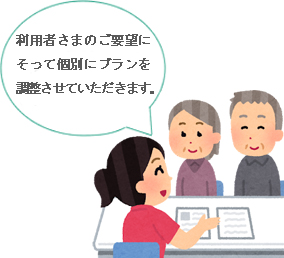 利用者さまのご要望にそって個別にプランを調整させていただきます。